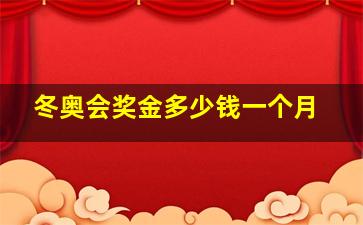 冬奥会奖金多少钱一个月